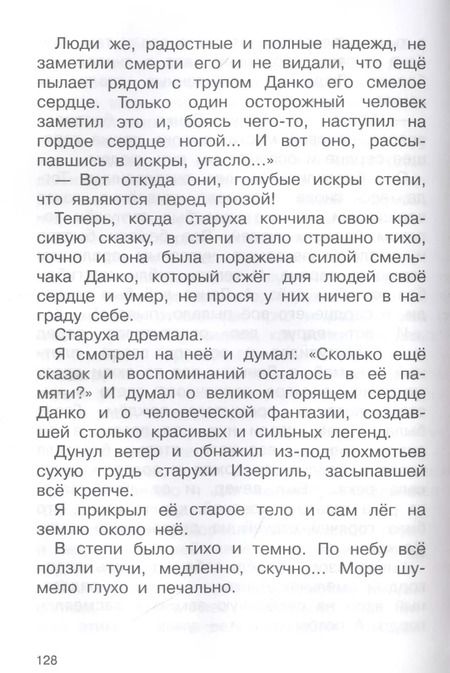 Люди же, радостные и полные надежд, не заметили смерти его и не видали, что ещё пылает рядом с трупом Данко его смелое сердце. Только один осторожный человек заметил это и, боясь чего-то, наступил на гордое сердце ногой... И вот оно, рассыпавшись в искры, угасло...»

— Вот откуда они, голубые искры степи, что являются перед грозой!

Теперь, когда старуха кончила свою красивую сказку, в степи стало страшно тихо, точно и она была поражена силой смельчака Данко, который сжёг для людей своё сердце и умер, не прося у них ничего в награду себе.

Старуха дремала.

Я смотрел на неё и думал: «Сколько ещё сказок и воспоминаний осталось в её памяти?» И думал о великом горящем сердце Данко и о человеческой фантазии, создавшей столько красивых и сильных легенд.

Дунул ветер и обнажил из-под лохмотьев сухую грудь старухи Изергиль, засыпавшей всё крепче.

Я прикрыл её старое тело и сам лёг на землю около неё.

В степи было тихо и темно. По небу всё ползли тучи, медленно, скучно... Море шумело глухо и печально.

128